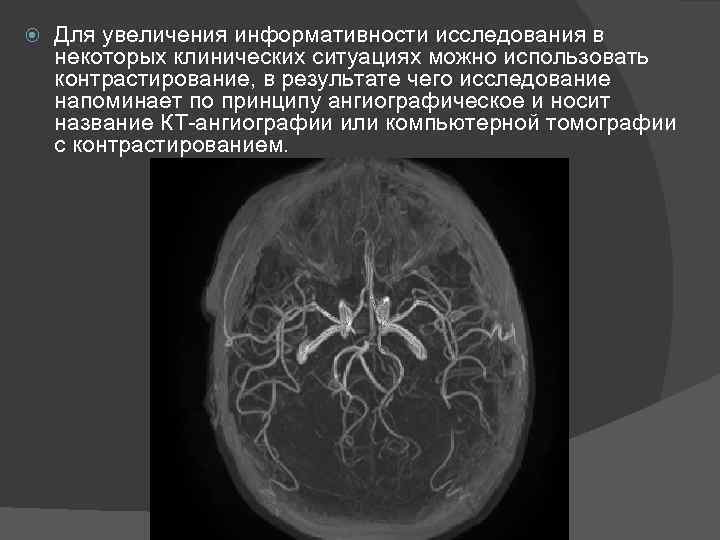 Для увеличения информативности исследования в некоторых клинических ситуациях можно использовать контрастирование, в результате чего исследование напоминает по принципу ангиографическое и носит название КТ-ангиографии или компьютерной томографии с контрастированием.